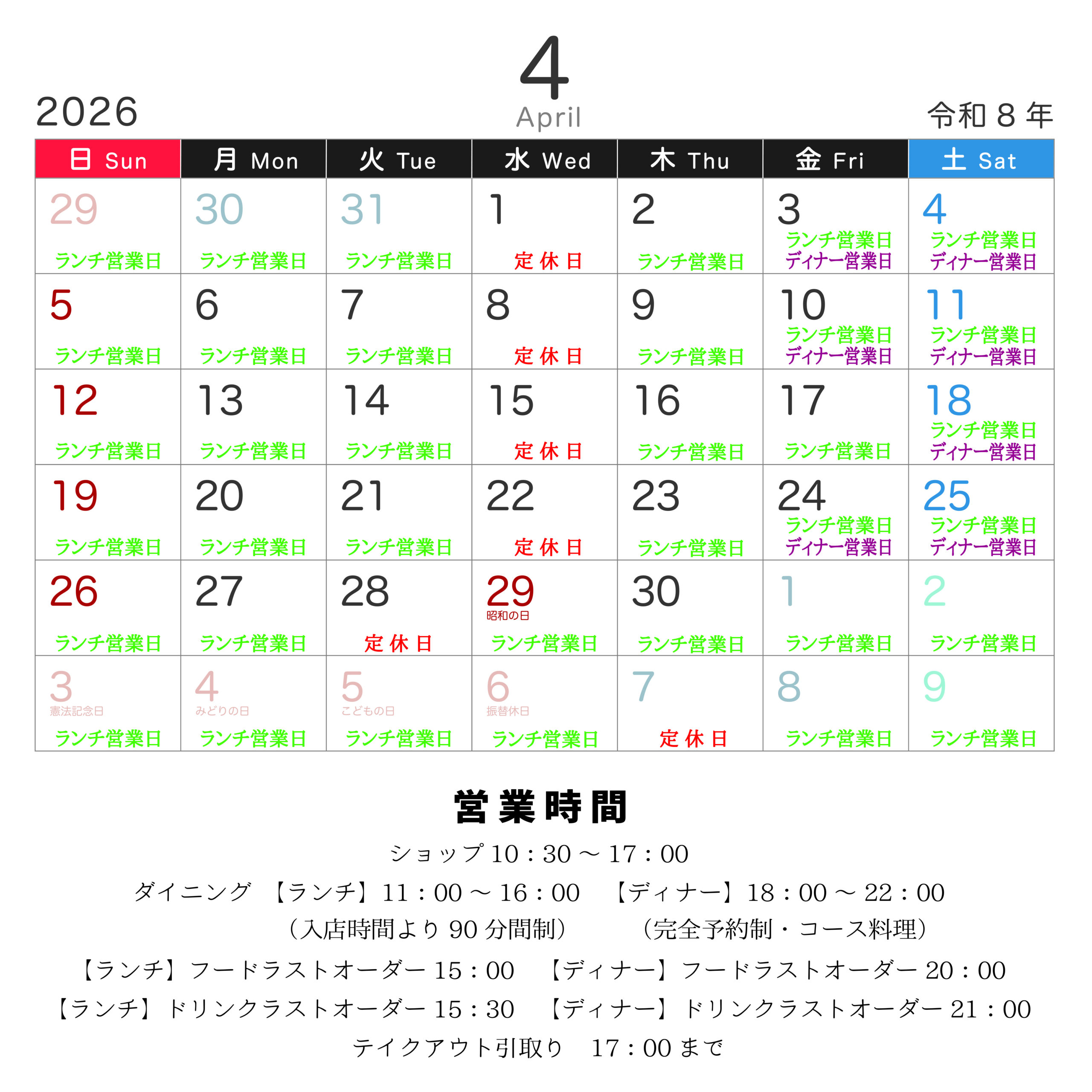 2026

4
April

令和8年

| 日 Sun | 月 Mon | 火 Tue | 水 Wed | 木 Thu | 金 Fri | 土 Sat |
|---|---|---|---|---|---|---|
| 29 ランチ営業日 | 30 ランチ営業日 | 31 ランチ営業日 | 1 定休日 | 2 ランチ営業日 | 3 ランチ営業日 ディナー営業日 | 4 ランチ営業日 ディナー営業日 |
| 5 ランチ営業日 | 6 ランチ営業日 | 7 ランチ営業日 | 8 定休日 | 9 ランチ営業日 | 10 ランチ営業日 ディナー営業日 | 11 ランチ営業日 ディナー営業日 |
| 12 ランチ営業日 | 13 ランチ営業日 | 14 ランチ営業日 | 15 定休日 | 16 ランチ営業日 | 17 ランチ営業日 | 18 ランチ営業日 ディナー営業日 |
| 19 ランチ営業日 | 20 ランチ営業日 | 21 ランチ営業日 | 22 定休日 | 23 ランチ営業日 | 24 ランチ営業日 ディナー営業日 | 25 ランチ営業日 ディナー営業日 |
| 26 ランチ営業日 | 27 ランチ営業日 | 28 定休日 | 29 昭和の日 ランチ営業日 | 30 ランチ営業日 | 1 ランチ営業日 | 2 ランチ営業日 |
| 3 憲法記念日 ランチ営業日 | 4 みどりの日 ランチ営業日 | 5 こどもの日 ランチ営業日 | 6 振替休日 ランチ営業日 | 7 定休日 | 8 ランチ営業日 | 9 ランチ営業日 |

営業時間

ショップ10：30～17：00

ダイニング 【ランチ】11：00～16：00 【ディナー】18：00～22：00

（入店時間より90分間制） （完全予約制・コース料理）

【ランチ】フードラストオーダー15：00 【ディナー】フードラストオーダー20：00

【ランチ】ドリンクラストオーダー15：30 【ディナー】ドリンクラストオーダー21：00

テイクアウト引取り 17：00まで